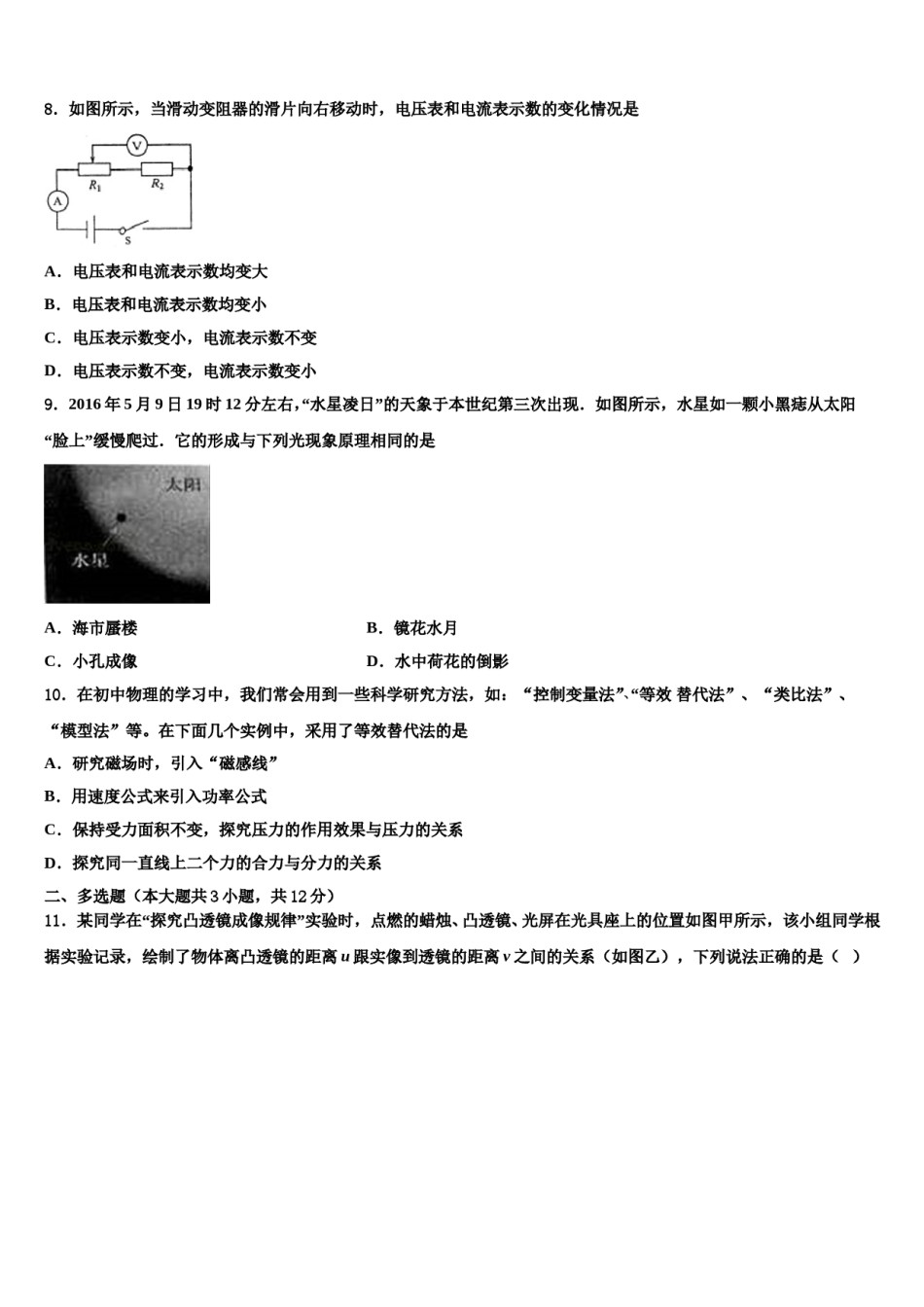 8．如图所示，当滑动变阻器的滑片向右移动时，电压表和电流表示数的变化情况是

V
$R_1$ $R_2$
A
S

A．电压表和电流表示数均变大

B．电压表和电流表示数均变小

C．电压表示数变小，电流表示数不变

D．电压表示数不变，电流表示数变小

9．2016 年 5 月 9 日 19 时 12 分左右,“水星凌日”的天象于本世纪第三次出现．如图所示，水星如一颗小黑痣从太阳“脸上”缓慢爬过．它的形成与下列光现象原理相同的是

太阳
水星

A．海市蜃楼　　　　B．镜花水月

C．小孔成像　　　　D．水中荷花的倒影

10．在初中物理的学习中，我们常会用到一些科学研究方法，如：“控制变量法”、“等效 替代法”、“类比法”、“模型法”等。在下面几个实例中，采用了等效替代法的是

A．研究磁场时，引入“磁感线”

B．用速度公式来引入功率公式

C．保持受力面积不变，探究压力的作用效果与压力的关系

D．探究同一直线上二个力的合力与分力的关系

二、多选题（本大题共 3 小题，共 12 分）

11．某同学在“探究凸透镜成像规律”实验时，点燃的蜡烛、凸透镜、光屏在光具座上的位置如图甲所示，该小组同学根据实验记录，绘制了物体离凸透镜的距离 $u$ 跟实像到透镜的距离 $v$ 之间的关系（如图乙），下列说法正确的是（　）